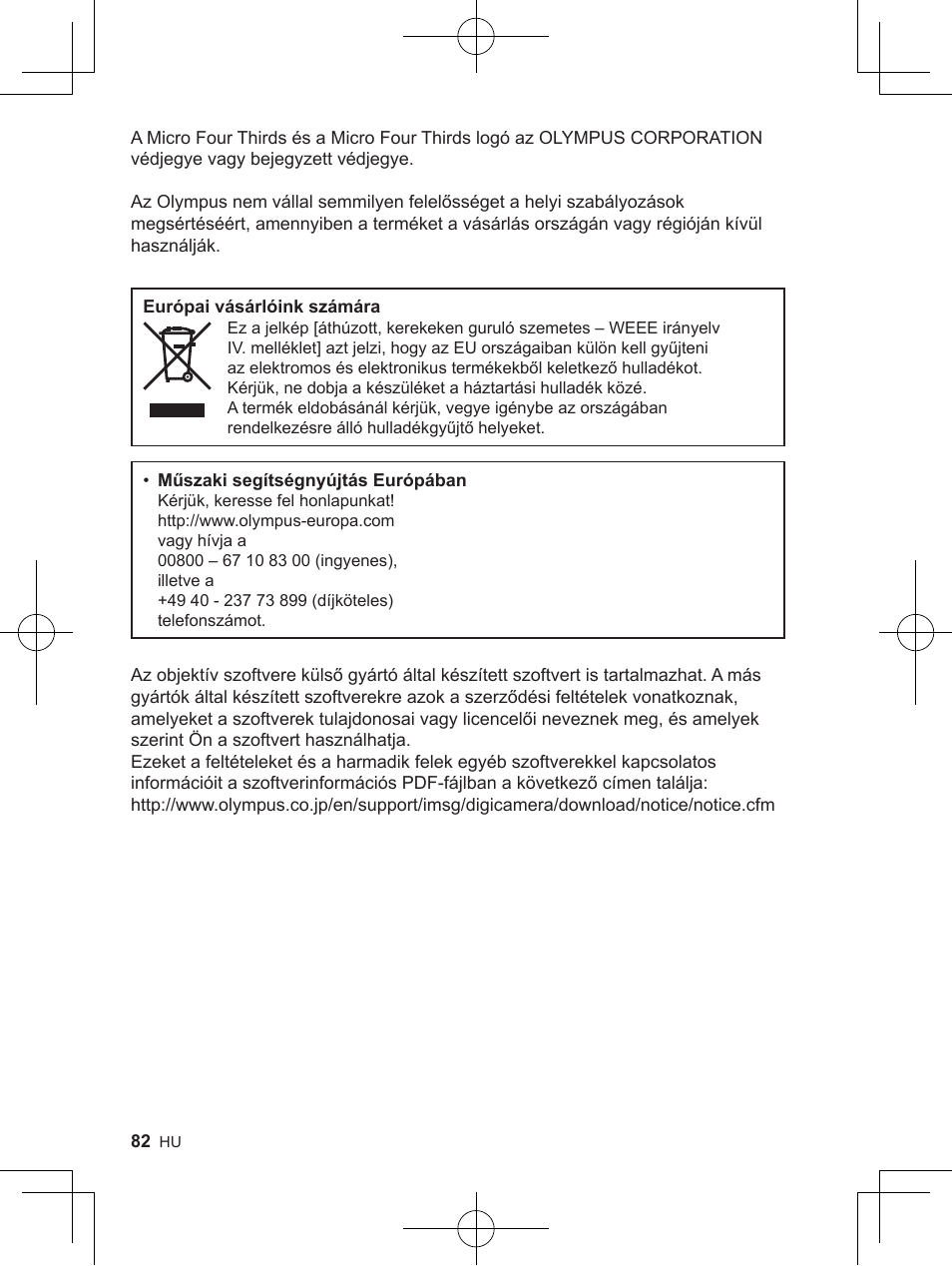 A Micro Four Thirds és a Micro Four Thirds logó az OLYMPUS CORPORATION védjegye vagy bejegyzett védjegye.

Az Olympus nem vállal semmilyen felelősséget a helyi szabályozások megsértéséért, amennyiben a terméket a vásárlás országán vagy régióján kívül használják.

Európai vásárlóink számára
Ez a jelkép [áthúzott, kerekeken guruló szemetes – WEEE irányelv IV. melléklet] azt jelzi, hogy az EU országaiban külön kell gyűjteni az elektromos és elektronikus termékekből keletkező hulladékot. Kérjük, ne dobja a készüléket a háztartási hulladék közé.
A termék eldobásánál kérjük, vegye igénybe az országában rendelkezésre álló hulladékgyűjtő helyeket.

• Műszaki segítségnyújtás Európában
Kérjük, keresse fel honlapunkat!
http://www.olympus-europa.com
vagy hívja a
00800 – 67 10 83 00 (ingyenes),
illetve a
+49 40 - 237 73 899 (díjköteles)
telefonszámot.

Az objektív szoftvere külső gyártó által készített szoftvert is tartalmazhat. A más gyártók által készített szoftverekre azok a szerződési feltételek vonatkoznak, amelyeket a szoftverek tulajdonosai vagy licencelői neveznek meg, és amelyek szerint Ön a szoftvert használhatja.
Ezeket a feltételeket és a harmadik felek egyéb szoftverekkel kapcsolatos információit a szoftverinformációs PDF-fájlban a következő címen találja:
http://www.olympus.co.jp/en/support/imsg/digicamera/download/notice/notice.cfm

82 HU